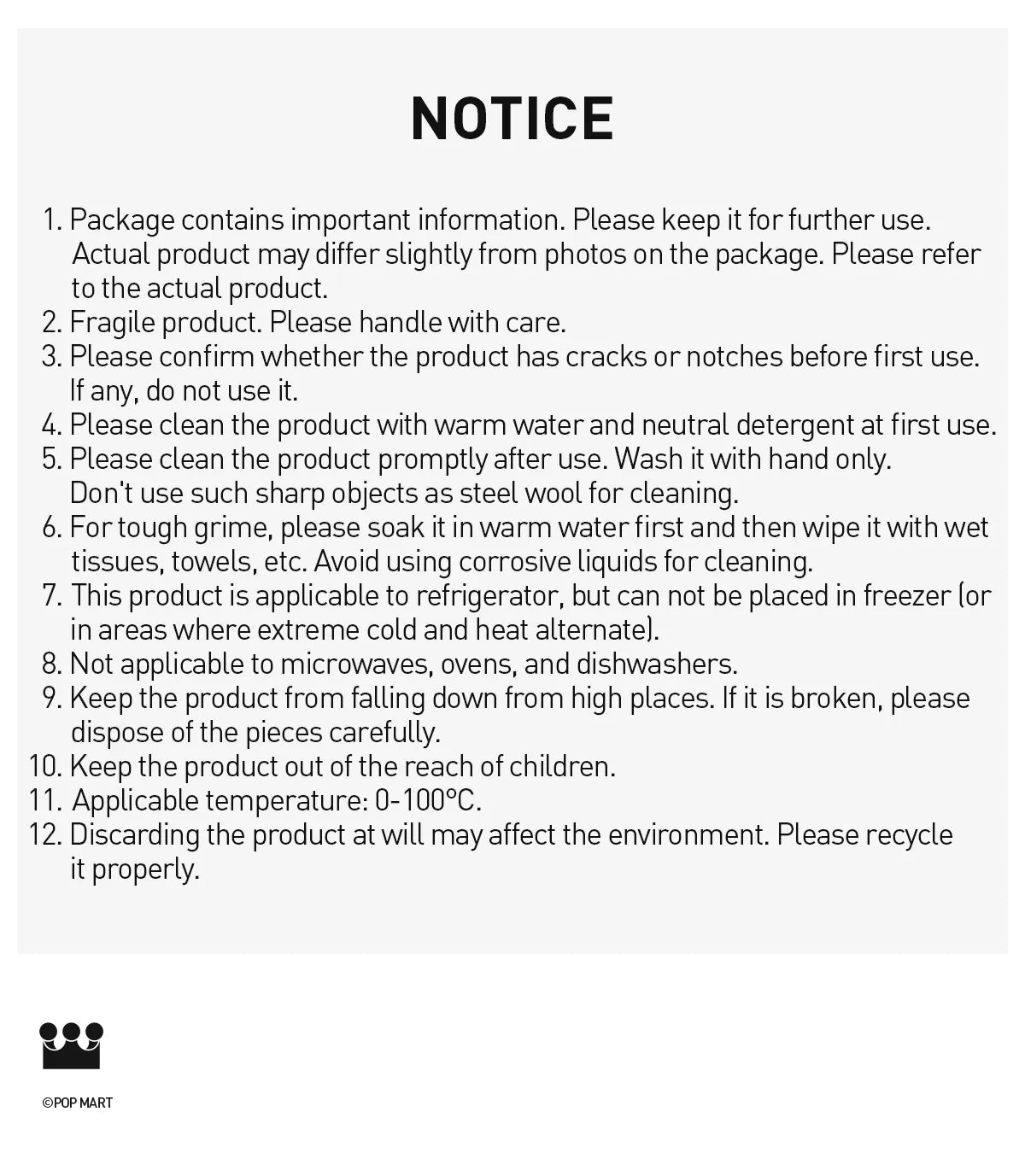 NOTICE

1. Package contains important information. Please keep it for further use. Actual product may differ slightly from photos on the package. Please refer to the actual product.
2. Fragile product. Please handle with care.
3. Please confirm whether the product has cracks or notches before first use. If any, do not use it.
4. Please clean the product with warm water and neutral detergent at first use.
5. Please clean the product promptly after use. Wash it with hand only. Don't use such sharp objects as steel wool for cleaning.
6. For tough grime, please soak it in warm water first and then wipe it with wet tissues, towels, etc. Avoid using corrosive liquids for cleaning.
7. This product is applicable to refrigerator, but can not be placed in freezer (or in areas where extreme cold and heat alternate).
8. Not applicable to microwaves, ovens, and dishwashers.
9. Keep the product from falling down from high places. If it is broken, please dispose of the pieces carefully.
10. Keep the product out of the reach of children.
11. Applicable temperature: 0-100°C.
12. Discarding the product at will may affect the environment. Please recycle it properly.

©POP MART